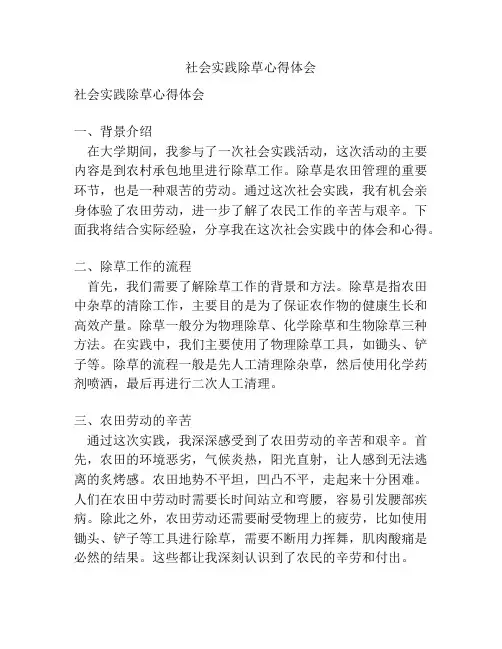 社会实践除草心得体会

社会实践除草心得体会

一、背景介绍
在大学期间，我参与了一次社会实践活动，这次活动的主要内容是到农村承包地里进行除草工作。除草是农田管理的重要环节，也是一种艰苦的劳动。通过这次社会实践，我有机会亲身体验了农田劳动，进一步了解了农民工作的辛苦与艰辛。下面我将结合实际经验，分享我在这次社会实践中的体会和心得。

二、除草工作的流程
首先，我们需要了解除草工作的背景和方法。除草是指农田中杂草的清除工作，主要目的是为了保证农作物的健康生长和高效产量。除草一般分为物理除草、化学除草和生物除草三种方法。在实践中，我们主要使用了物理除草工具，如锄头、铲子等。除草的流程一般是先人工清理除杂草，然后使用化学药剂喷洒，最后再进行二次人工清理。

三、农田劳动的辛苦
通过这次实践，我深深感受到了农田劳动的辛苦和艰辛。首先，农田的环境恶劣，气候炎热，阳光直射，让人感到无法逃离的炙烤感。农田地势不平坦，凹凸不平，走起来十分困难。人们在农田中劳动时需要长时间站立和弯腰，容易引发腰部疾病。除此之外，农田劳动还需要耐受物理上的疲劳，比如使用锄头、铲子等工具进行除草，需要不断用力挥舞，肌肉酸痛是必然的结果。这些都让我深刻认识到了农民的辛劳和付出。